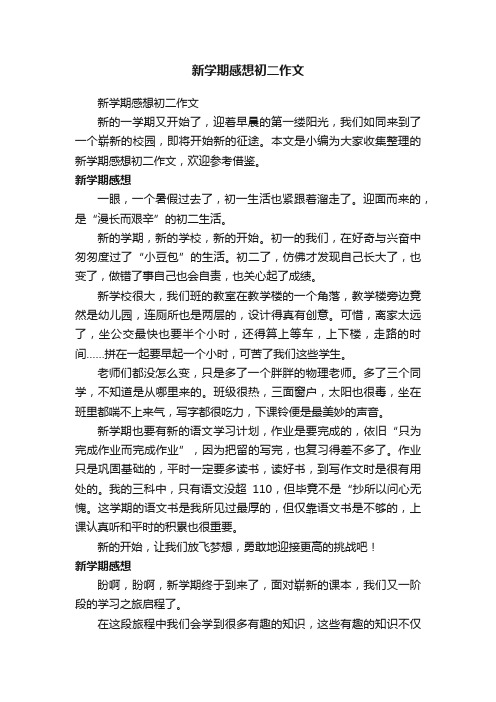 新学期感想初二作文

新学期感想初二作文

新的一学期又开始了，迎着早晨的第一缕阳光，我们如同来到了一个崭新的校园，即将开始新的征途。本文是小编为大家收集整理的新学期感想初二作文，欢迎参考借鉴。

新学期感想

一眼，一个暑假过去了，初一生活也紧跟着溜走了。迎面而来的，是“漫长而艰辛”的初二生活。

新的学期，新的学校，新的开始。初一的我们，在好奇与兴奋中匆匆度过了“小豆包”的生活。初二了，仿佛才发现自己长大了，也变了，做错了事自己也会自责，也关心起了成绩。

新学校很大，我们班的教室在教学楼的一个角落，教学楼旁边竟然是幼儿园，连厕所也是两层的，设计得真有创意。可惜，离家太远了，坐公交最快也要半个小时，还得算上等车，上下楼，走路的时间……拼在一起要早起一个小时，可苦了我们这些学生。

老师们都没怎么变，只是多了一个胖胖的物理老师。多了三个同学，不知道是从哪里来的。班级很热，三面窗户，太阳也很毒，坐在班里都喘不上来气，写字都很吃力，下课铃便是最美妙的声音。

新学期也要有新的语文学习计划，作业是要完成的，依旧“只为完成作业而完成作业”，因为把留的写完，也复习得差不多了。作业只是巩固基础的，平时一定要多读书，读好书，到写作文时是很有用处的。我的三科中，只有语文没超 110，但毕竟不是“抄所以问心无愧。这学期的语文书是我所见过最厚的，但仅靠语文书是不够的，上课认真听和平时的积累也很重要。

新的开始，让我们放飞梦想，勇敢地迎接更高的挑战吧！

新学期感想

盼啊，盼啊，新学期终于到来了，面对崭新的课本，我们又一阶段的学习之旅启程了。

在这段旅程中我们会学到很多有趣的知识，这些有趣的知识不仅